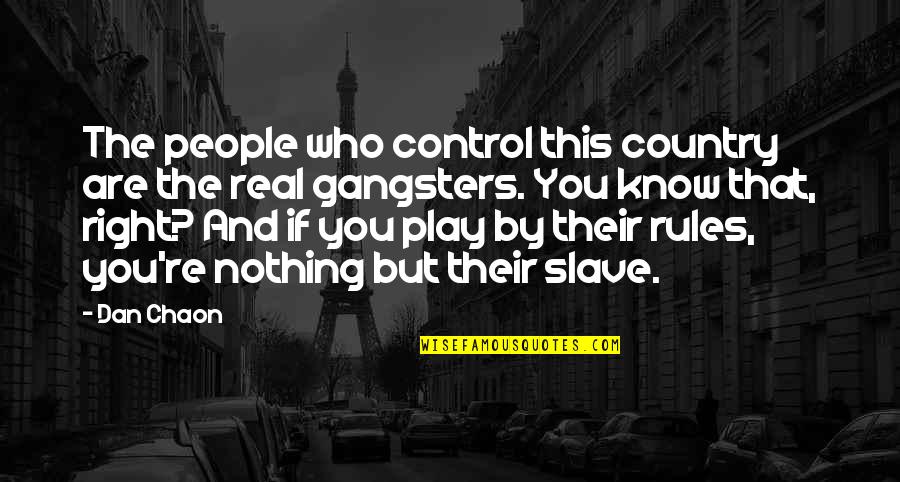 The people who control this country are the real gangsters. You know that, right? And if you play by their rules, you're nothing but their slave.

- Dan Chaon

WISEFAMOUSQUOTES.COM